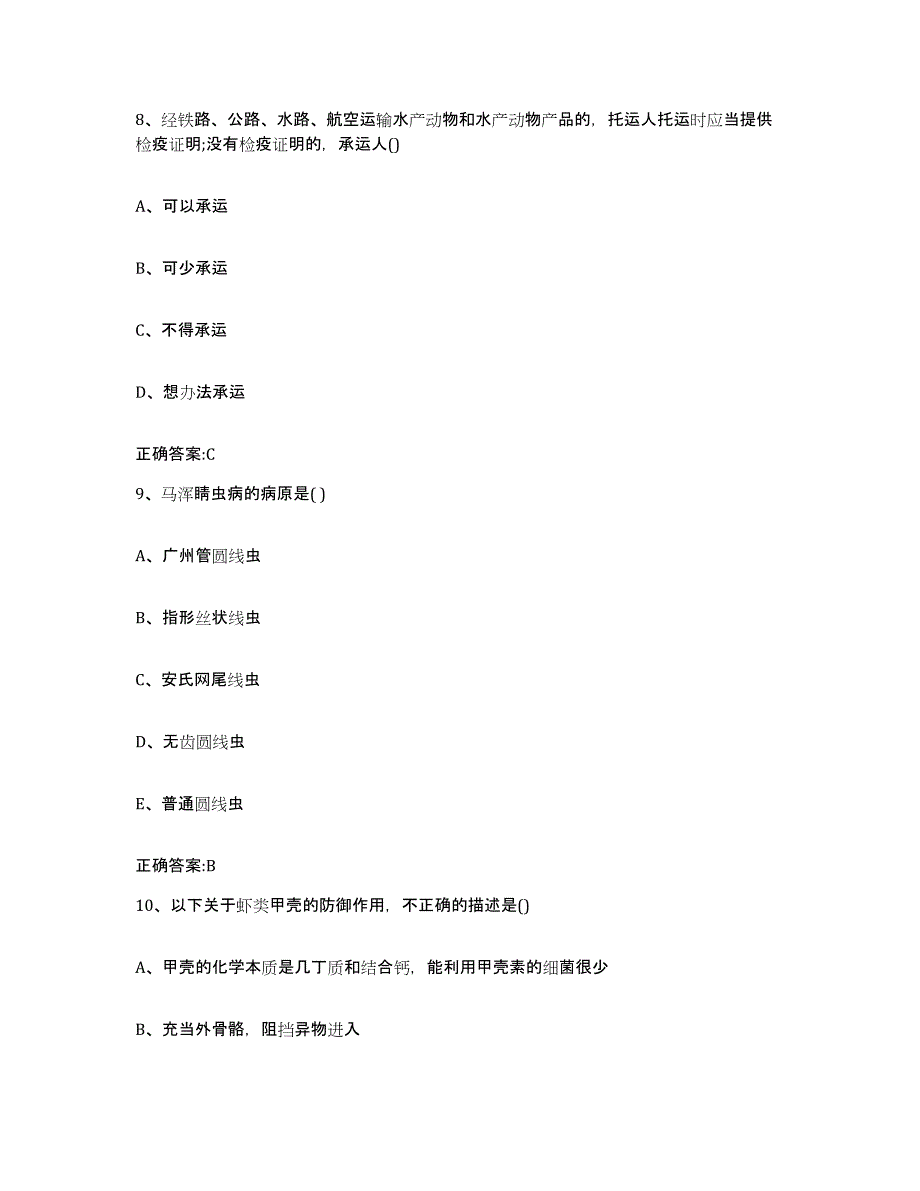 8、经铁路、公路、水路、航空运输水产动物和水产动物产品的，托运人托运时应当提供检疫证明;没有检疫证明的，承运人()

A、可以承运

B、可少承运

C、不得承运

D、想办法承运

正确答案:C

9、马浑睛虫病的病原是( )

A、广州管圆线虫

B、指形丝状线虫

C、安氏网尾线虫

D、无齿圆线虫

E、普通圆线虫

正确答案:B

10、以下关于虾类甲壳的防御作用，不正确的描述是()

A、甲壳的化学本质是几丁质和结合钙，能利用甲壳素的细菌很少

B、充当外骨骼，阻挡异物进入